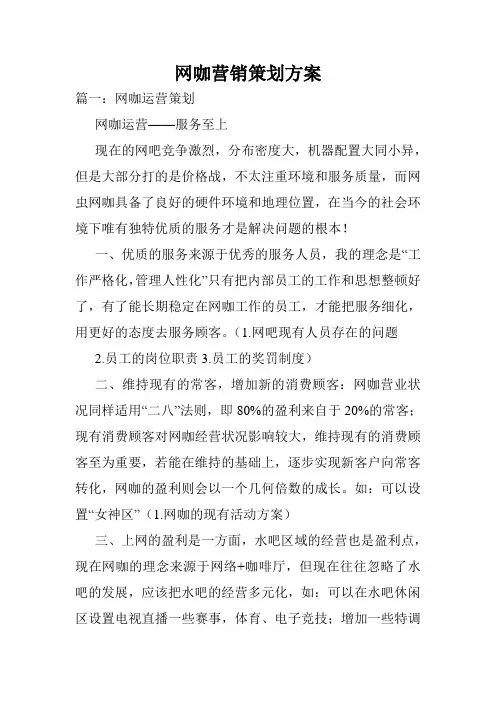 网咖营销策划方案

篇一：网咖运营策划

网咖运营——服务至上

现在的网吧竞争激烈，分布密度大，机器配置大同小异，但是大部分打的是价格战，不太注重环境和服务质量，而网虫网咖具备了良好的硬件环境和地理位置，在当今的社会环境下唯有独特优质的服务才是解决问题的根本！

一、优质的服务来源于优秀的服务人员，我的理念是“工作严格化,管理人性化”只有把内部员工的工作和思想整顿好了，有了能长期稳定在网咖工作的员工，才能把服务细化，用更好的态度去服务顾客。（1.网吧现有人员存在的问题

2.员工的岗位职责 3.员工的奖罚制度）

二、维持现有的常客，增加新的消费顾客：网咖营业状况同样适用“二八”法则，即 80%的盈利来自于 20%的常客；现有消费顾客对网咖经营状况影响较大，维持现有的消费顾客至为重要，若能在维持的基础上，逐步实现新客户向常客转化，网咖的盈利则会以一个几何倍数的成长。如：可以设置“女神区”（1.网咖的现有活动方案）

三、上网的盈利是一方面，水吧区域的经营也是盈利点，现在网咖的理念来源于网络+咖啡厅，但现在往往忽略了水吧的发展，应该把水吧的经营多元化，如：可以在水吧休闲区设置电视直播一些赛事，体育、电子竞技；增加一些特调